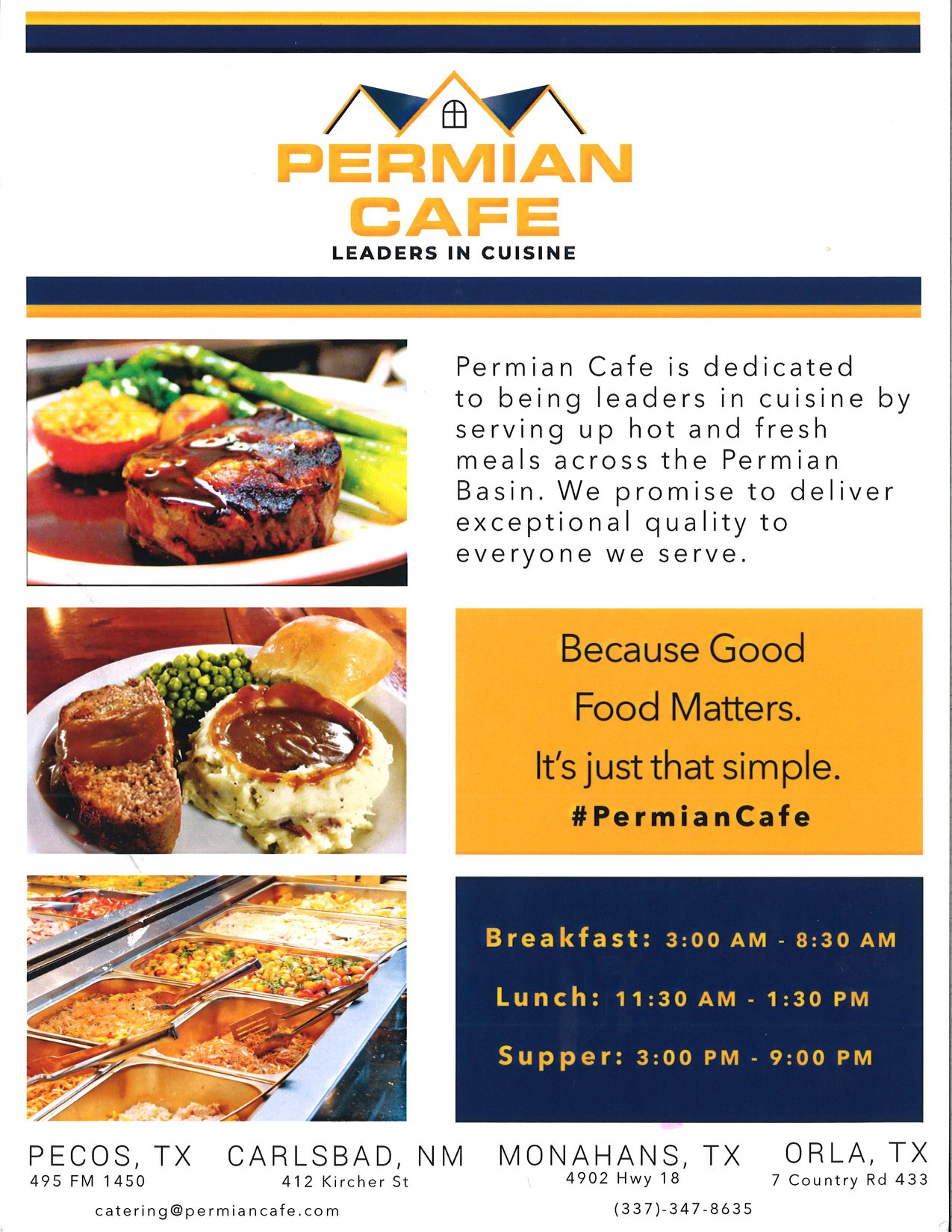 PERMIAN CAFE
LEADERS IN CUISINE

Permian Cafe is dedicated to being leaders in cuisine by serving up hot and fresh meals across the Permian Basin. We promise to deliver exceptional quality to everyone we serve.

Because Good Food Matters. It's just that simple.
#PermianCafe

Breakfast: 3:00 AM - 8:30 AM
Lunch: 11:30 AM - 1:30 PM
Supper: 3:00 PM - 9:00 PM

PECOS, TX
495 FM 1450

CARLSBAD, NM
412 Kircher St

MONAHANS, TX
4902 Hwy 18

ORLA, TX
7 Country Rd 433

catering@permiancafe.com

(337)-347-8635